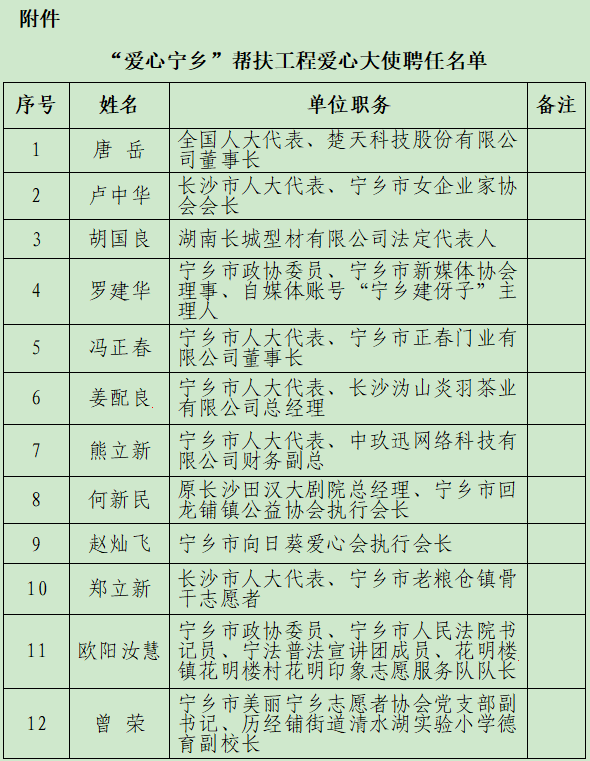 附件

“爱心宁乡”帮扶工程爱心大使聘任名单

| 序号 | 姓名 | 单位职务 | 备注 |
|---|---|---|---|
| 1 | 唐 岳 | 全国人大代表、楚天科技股份有限公司董事长 | |
| 2 | 卢中华 | 长沙市人大代表、宁乡市女企业家协会会长 | |
| 3 | 胡国良 | 湖南长城型材有限公司法定代表人 | |
| 4 | 罗建华 | 宁乡市政协委员、宁乡市新媒体协会理事、自媒体账号“宁乡建伢子”主理人 | |
| 5 | 冯正春 | 宁乡市人大代表、宁乡市正春门业有限公司董事长 | |
| 6 | 姜配良 | 宁乡市人大代表、长沙沩山炎羽茶业有限公司总经理 | |
| 7 | 熊立新 | 宁乡市人大代表、中玖迅网络科技有限公司财务副总 | |
| 8 | 何新民 | 原长沙田汉大剧院总经理、宁乡市回龙铺镇公益协会执行会长 | |
| 9 | 赵灿飞 | 宁乡市向日葵爱心会执行会长 | |
| 10 | 郑立新 | 长沙市人大代表、宁乡市老粮仓镇骨干志愿者 | |
| 11 | 欧阳汝慧 | 宁乡市政协委员、宁乡市人民法院书记员、宁法普法宣讲团成员、花明楼镇花明楼村花明印象志愿服务队队长 | |
| 12 | 曾 荣 | 宁乡市美丽宁乡志愿者协会党支部副书记、历经铺街道清水湖实验小学德育副校长 | |